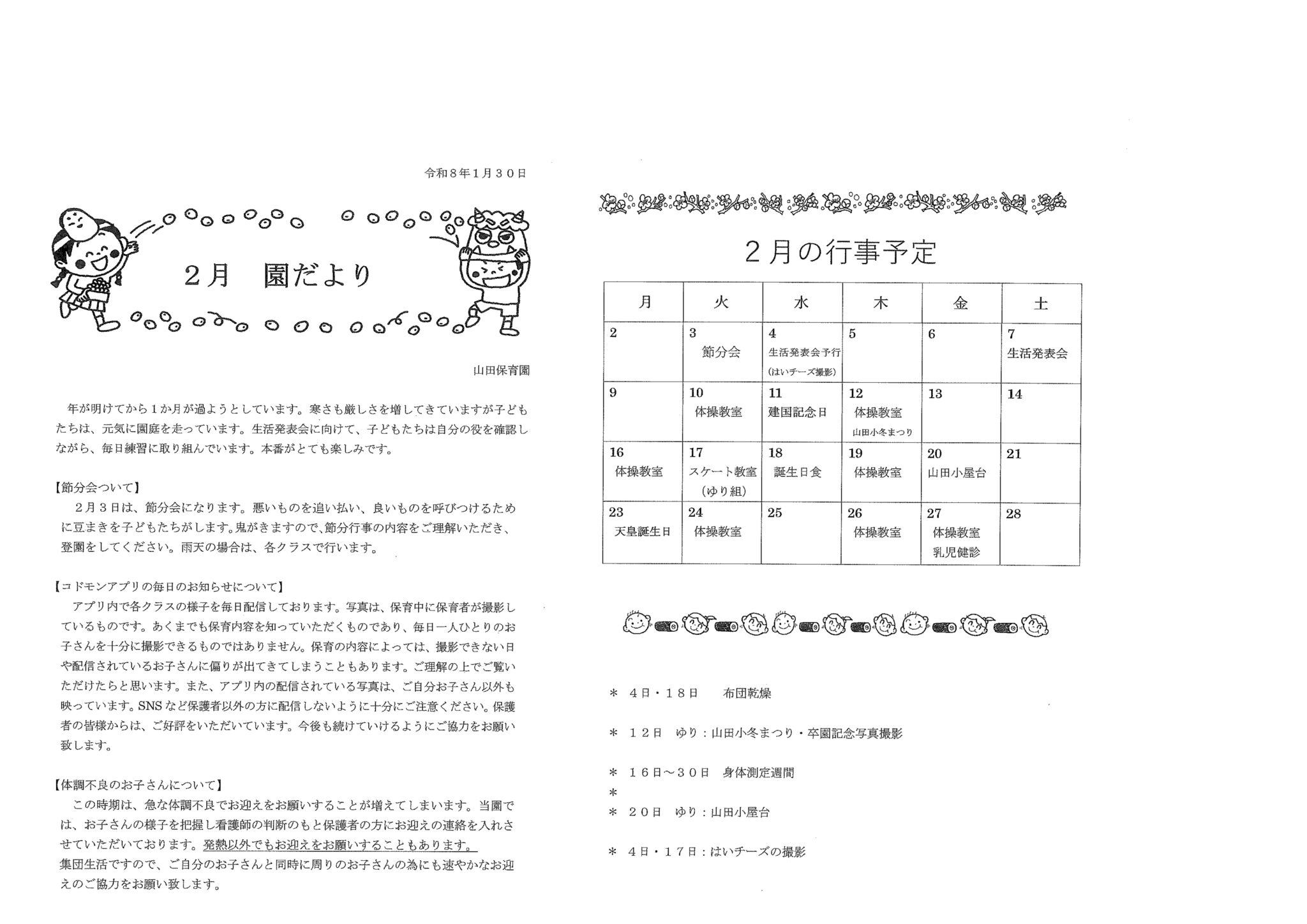 令和８年１月３０日

２月　園だより

山田保育園

年が明けてから１か月が過ようとしています。寒さも厳しさを増してきていますが子どもたちは、元気に園庭を走っています。生活発表会に向けて、子どもたちは自分の役を確認しながら、毎日練習に取り組んでいます。本番がとても楽しみです。

【節分会ついて】
２月３日は、節分会になります。悪いものを追い払い、良いものを呼びつけるために豆まきを子どもたちがします。鬼がきますので、節分行事の内容をご理解いただき、登園をしてください。雨天の場合は、各クラスで行います。

【コドモンアプリの毎日のお知らせについて】
アプリ内で各クラスの様子を毎日配信しております。写真は、保育中に保育者が撮影しているものです。あくまでも保育内容を知っていただくものであり、毎日一人ひとりのお子さんを十分に撮影できるものではありません。保育の内容によっては、撮影できない日や配信されているお子さんに偏りが出てきてしまうこともあります。ご理解の上でご覧いただけたらと思います。また、アプリ内の配信されている写真は、ご自分お子さん以外も映っています。SNSなど保護者以外の方に配信しないように十分にご注意ください。保護者の皆様からは、ご好評をいただいています。今後も続けていけるようにご協力をお願い致します。

【体調不良のお子さんについて】
この時期は、急な体調不良でお迎えをお願いすることが増えてしまいます。当園では、お子さんの様子を把握し看護師の判断のもと保護者の方にお迎えの連絡を入れさせていただいております。発熱以外でもお迎えをお願いすることもあります。
集団生活ですので、ご自分のお子さんと同時に周りのお子さんの為にも速やかなお迎えのご協力をお願い致します。

２月の行事予定

| 月 | 火 | 水 | 木 | 金 | 土 |
|---|---|---|---|---|---|
| 2 | 3 節分会 | 4 生活発表会予行 (はいチーズ撮影) | 5 | 6 | 7 生活発表会 |
| 9 | 10 体操教室 | 11 建国記念日 | 12 体操教室 山田小冬まつり | 13 | 14 |
| 16 体操教室 | 17 スケート教室 (ゆり組) | 18 誕生日食 | 19 体操教室 | 20 山田小屋台 | 21 |
| 23 天皇誕生日 | 24 体操教室 | 25 | 26 体操教室 | 27 体操教室 乳児健診 | 28 |

＊ ４日・１８日　布団乾燥

＊ １２日　ゆり：山田小冬まつり・卒園記念写真撮影

＊ １６日～３０日　身体測定週間
＊
＊ ２０日　ゆり：山田小屋台

＊ ４日・１７日：はいチーズの撮影